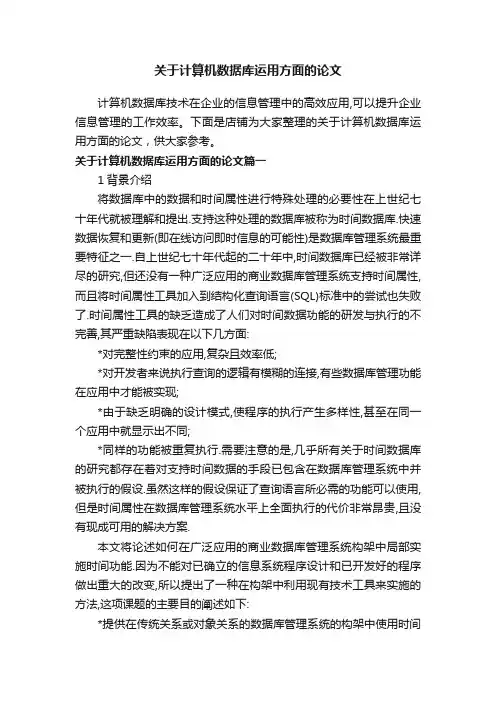 关于计算机数据库运用方面的论文

计算机数据库技术在企业的信息管理中的高效应用,可以提升企业信息管理的工作效率。下面是店铺为大家整理的关于计算机数据库运用方面的论文，供大家参考。

关于计算机数据库运用方面的论文篇一

1 背景介绍

将数据库中的数据和时间属性进行特殊处理的必要性在上世纪七十年代就被理解和提出.支持这种处理的数据库被称为时间数据库.快速数据恢复和更新(即在线访问即时信息的可能性)是数据库管理系统最重要特征之一.自上世纪七十年代起的二十年中,时间数据库已经被非常详尽的研究,但还没有一种广泛应用的商业数据库管理系统支持时间属性,而且将时间属性工具加入到结构化查询语言(SQL)标准中的尝试也失败了.时间属性工具的缺乏造成了人们对时间数据功能的研发与执行的不完善,其严重缺陷表现在以下几方面:

*对完整性约束的应用,复杂且效率低;

*对开发者来说执行查询的逻辑有模糊的连接,有些数据库管理功能在应用中才能被实现;

*由于缺乏明确的设计模式,使程序的执行产生多样性,甚至在同一个应用中就显示出不同;

*同样的功能被重复执行.需要注意的是,几乎所有关于时间数据库的研究都存在着对支持时间数据的手段已包含在数据库管理系统中并被执行的假设.虽然这样的假设保证了查询语言所必需的功能可以使用,但是时间属性在数据库管理系统水平上全面执行的代价非常昂贵,且没有现成可用的解决方案.

本文将论述如何在广泛应用的商业数据库管理系统构架中局部实施时间功能.因为不能对已确立的信息系统程序设计和已开发好的程序做出重大的改变,所以提出了一种在构架中利用现有技术工具来实施的方法,这项课题的主要目的阐述如下:

*提供在传统关系或对象关系的数据库管理系统的构架中使用时间